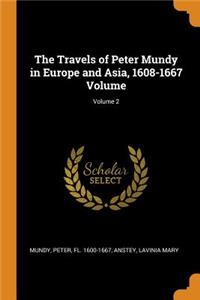 The Travels of Peter Mundy in Europe and Asia, 1608-1667 Volume

Volume 2

Scholar SELECT

MUNDY, PETER, FL. 1600-1667, ANSTEY, LAVINIA MARY